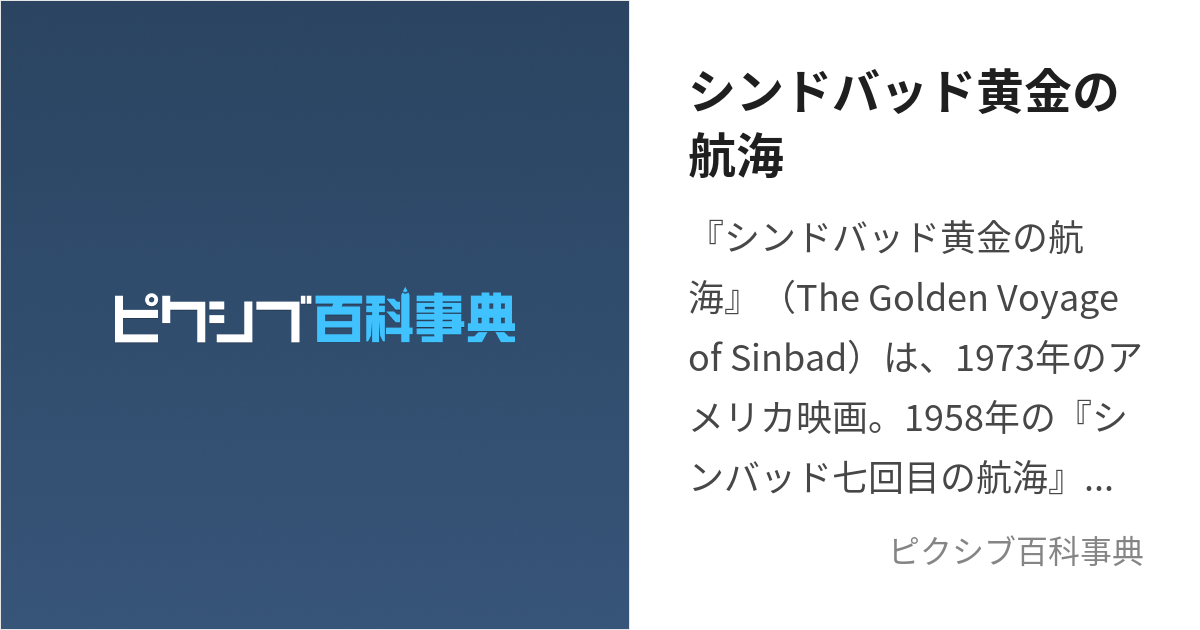 ピクシブ百科事典

シンドバッド黄金の航海

『シンドバッド黄金の航海』（The Golden Voyage of Sinbad）は、1973年のアメリカ映画。1958年の『シンバッド七回目の航海』...

ピクシブ百科事典